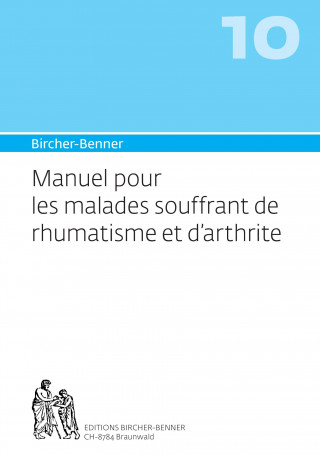 10

Bircher-Benner

Manuel pour les malades souffrant de rhumatisme et d'arthrite

EDITIONS BIRCHER-BENNER
CH-8784 Braunwald